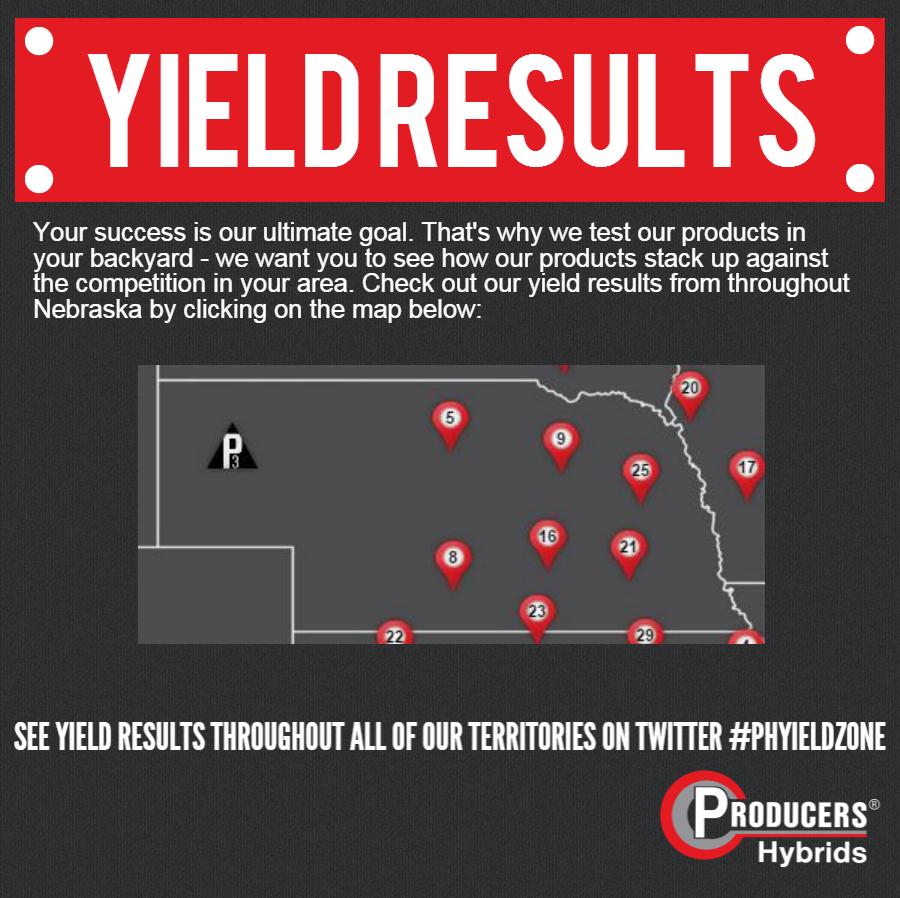 YIELD RESULTS

Your success is our ultimate goal. That's why we test our products in your backyard - we want you to see how our products stack up against the competition in your area. Check out our yield results from throughout Nebraska by clicking on the map below:

20
5
9
25
17
16
21
8
23
22
29

SEE YIELD RESULTS THROUGHOUT ALL OF OUR TERRITORIES ON TWITTER #PHYIELDZONE

PRODUCERS®
Hybrids